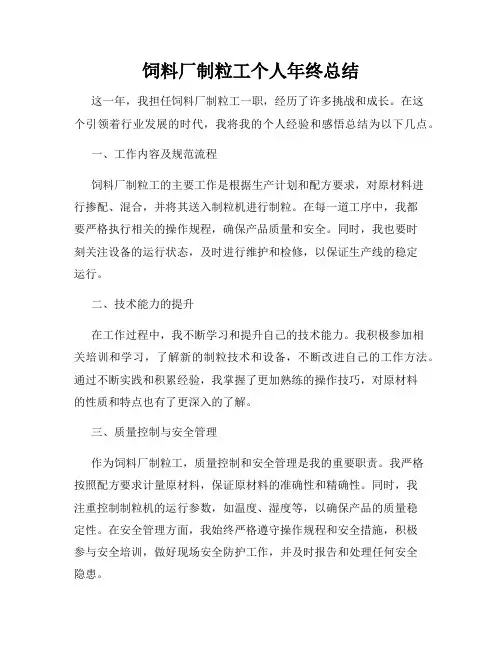 饲料厂制粒工个人年终总结

这一年，我担任饲料厂制粒工一职，经历了许多挑战和成长。在这个引领着行业发展的时代，我将我的个人经验和感悟总结为以下几点。

一、工作内容及规范流程

饲料厂制粒工的主要工作是根据生产计划和配方要求，对原材料进行掺配、混合，并将其送入制粒机进行制粒。在每一道工序中，我都要严格执行相关的操作规程，确保产品质量和安全。同时，我也要时刻关注设备的运行状态，及时进行维护和检修，以保证生产线的稳定运行。

二、技术能力的提升

在工作过程中，我不断学习和提升自己的技术能力。我积极参加相关培训和学习，了解新的制粒技术和设备，不断改进自己的工作方法。通过不断实践和积累经验，我掌握了更加熟练的操作技巧，对原材料的性质和特点也有了更深入的了解。

三、质量控制与安全管理

作为饲料厂制粒工，质量控制和安全管理是我的重要职责。我严格按照配方要求计量原材料，保证原材料的准确性和精确性。同时，我注重控制制粒机的运行参数，如温度、湿度等，以确保产品的质量稳定性。在安全管理方面，我始终严格遵守操作规程和安全措施，积极参与安全培训，做好现场安全防护工作，并及时报告和处理任何安全隐患。